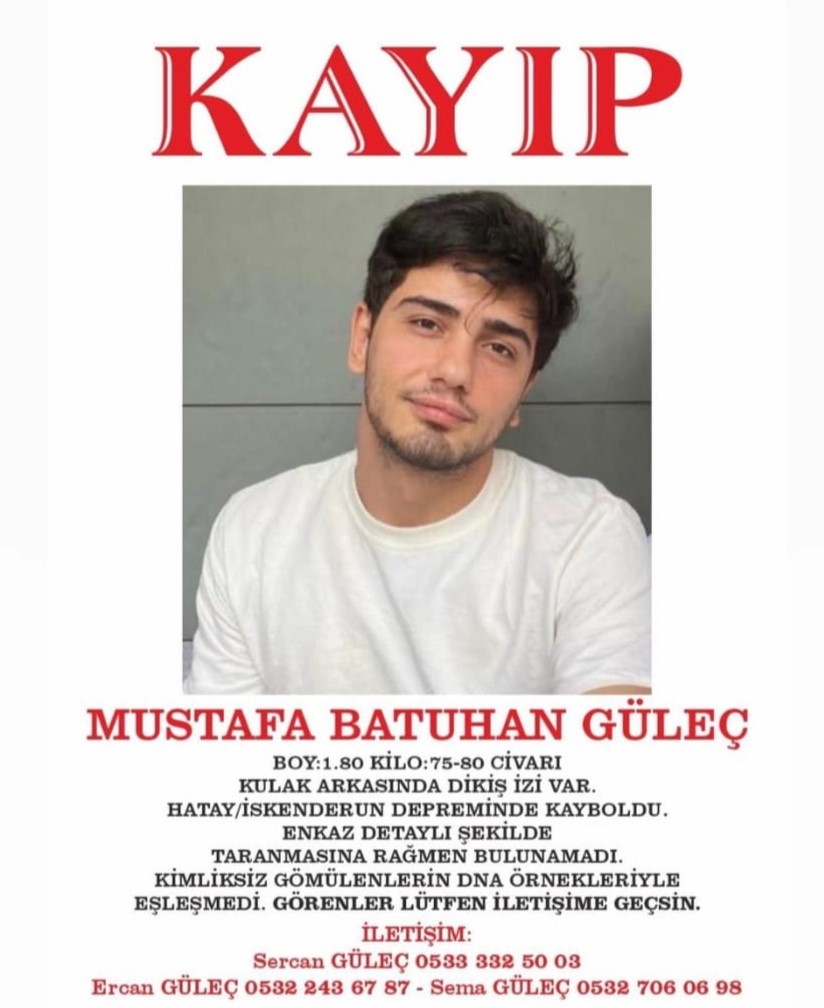 KAYIP

MUSTAFA BATUHAN GÜLEÇ

BOY:1.80 KİLO:75-80 CİVARI
KULAK ARKASINDA DİKİŞ İZİ VAR.
HATAY/İSKENDERUN DEPREMİNDE KAYBOLDU.
ENKAZ DETAYLI ŞEKİLDE
TARANMASINA RAĞMEN BULUNAMADI.
KİMLİKSİZ GÖMÜLENLERİN DNA ÖRNEKLERİYLE
EŞLEŞMEDİ. GÖRENLER LÜTFEN İLETİŞİME GEÇSİN.

İLETİŞİM:
Sercan GÜLEÇ 0533 332 50 03
Ercan GÜLEÇ 0532 243 67 87 - Sema GÜLEÇ 0532 706 06 98